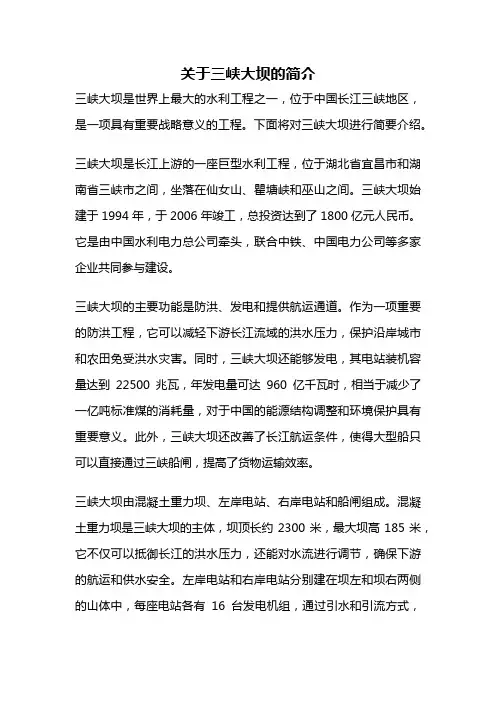 关于三峡大坝的简介

三峡大坝是世界上最大的水利工程之一，位于中国长江三峡地区，是一项具有重要战略意义的工程。下面将对三峡大坝进行简要介绍。

三峡大坝是长江上游的一座巨型水利工程，位于湖北省宜昌市和湖南省三峡市之间，坐落在仙女山、瞿塘峡和巫山之间。三峡大坝始建于 1994 年，于 2006 年竣工，总投资达到了 1800 亿元人民币。它是由中国水利电力总公司牵头，联合中铁、中国电力公司等多家企业共同参与建设。

三峡大坝的主要功能是防洪、发电和提供航运通道。作为一项重要的防洪工程，它可以减轻下游长江流域的洪水压力，保护沿岸城市和农田免受洪水灾害。同时，三峡大坝还能够发电，其电站装机容量达到 22500 兆瓦，年发电量可达 960 亿千瓦时，相当于减少了一亿吨标准煤的消耗量，对于中国的能源结构调整和环境保护具有重要意义。此外，三峡大坝还改善了长江航运条件，使得大型船只可以直接通过三峡船闸，提高了货物运输效率。

三峡大坝由混凝土重力坝、左岸电站、右岸电站和船闸组成。混凝土重力坝是三峡大坝的主体，坝顶长约 2300 米，最大坝高 185 米，它不仅可以抵御长江的洪水压力，还能对水流进行调节，确保下游的航运和供水安全。左岸电站和右岸电站分别建在坝左和坝右两侧的山体中，每座电站各有 16 台发电机组，通过引水和引流方式，